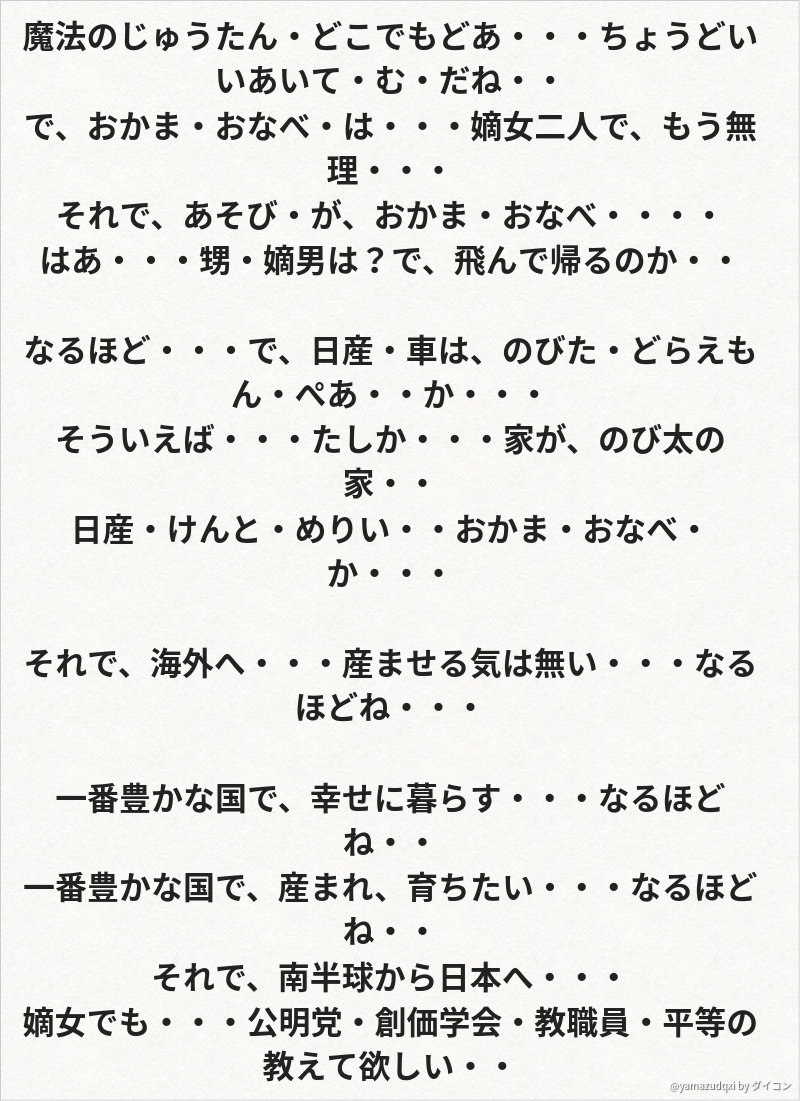 魔法のじゅうたん・どこでもどあ・・・ちょうどいいあいて・む・だね・・
で、おかま・おなべ・は・・・嫡女二人で、もう無理・・・
それで、あそび・が、おかま・おなべ・・・・
はあ・・・甥・嫡男は？で、飛んで帰るのか・・

なるほど・・・で、日産・車は、のびた・どらえもん・ぺあ・・か・・・
そういえば・・・たしか・・・家が、のび太の家・・
日産・けんと・めりい・・おかま・おなべ・か・・・

それで、海外へ・・・産ませる気は無い・・・なるほどね・・・

一番豊かな国で、幸せに暮らす・・・なるほどね・・
一番豊かな国で、産まれ、育ちたい・・・なるほどね・・
それで、南半球から日本へ・・・
嫡女でも・・・公明党・創価学会・教職員・平等の教えて欲しい・・

@yamazudqxi by ダイコン